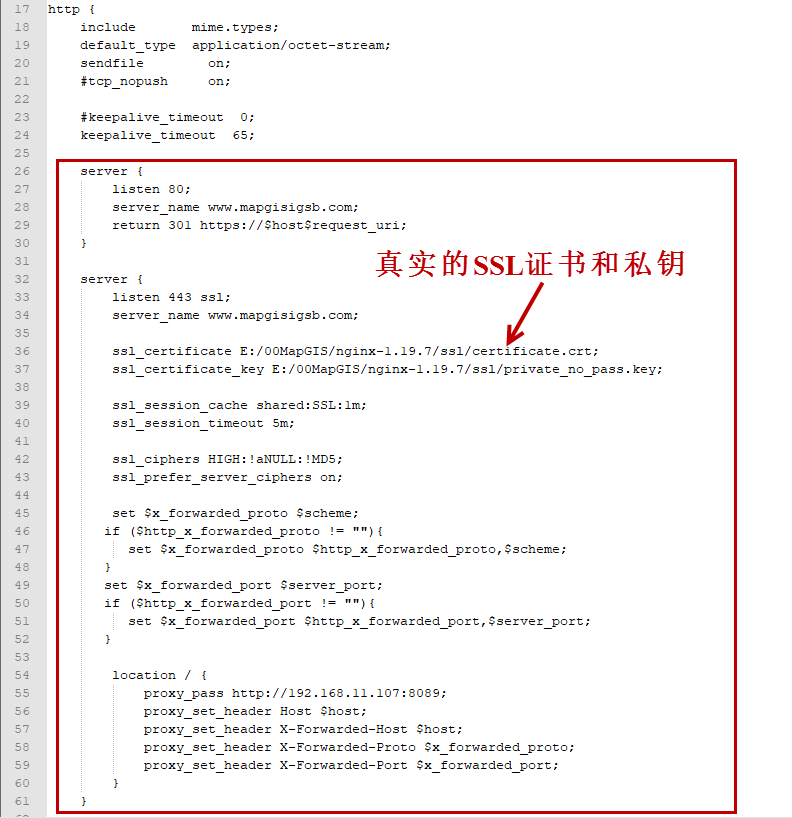 17 http {
18 include mime.types;
19 default_type application/octet-stream;
20 sendfile on;
21 #tcp_nopush on;
22
23 #keepalive_timeout 0;
24 keepalive_timeout 65;
25
26 server {
27 listen 80;
28 server_name www.mapgisigsb.com;
29 return 301 https://$host$request_uri;
30 }
31
32 server {
33 listen 443 ssl;
34 server_name www.mapgisigsb.com;
35
36 ssl_certificate E:/00MapGIS/nginx-1.19.7/ssl/certificate.crt;
37 ssl_certificate_key E:/00MapGIS/nginx-1.19.7/ssl/private_no_pass.key;
38
39 ssl_session_cache shared:SSL:1m;
40 ssl_session_timeout 5m;
41
42 ssl_ciphers HIGH:!aNULL:!MD5;
43 ssl_prefer_server_ciphers on;
44
45 set $x_forwarded_proto $scheme;
46 if ($http_x_forwarded_proto != ""){
47 set $x_forwarded_proto $http_x_forwarded_proto,$scheme;
48 }
49 set $x_forwarded_port $server_port;
50 if ($http_x_forwarded_port != ""){
51 set $x_forwarded_port $http_x_forwarded_port,$server_port;
52 }
53
54 location / {
55 proxy_pass http://192.168.11.107:8089;
56 proxy_set_header Host $host;
57 proxy_set_header X-Forwarded-Host $host;
58 proxy_set_header X-Forwarded-Proto $x_forwarded_proto;
59 proxy_set_header X-Forwarded-Port $x_forwarded_port;
60 }
61 }

真实的SSL证书和私钥